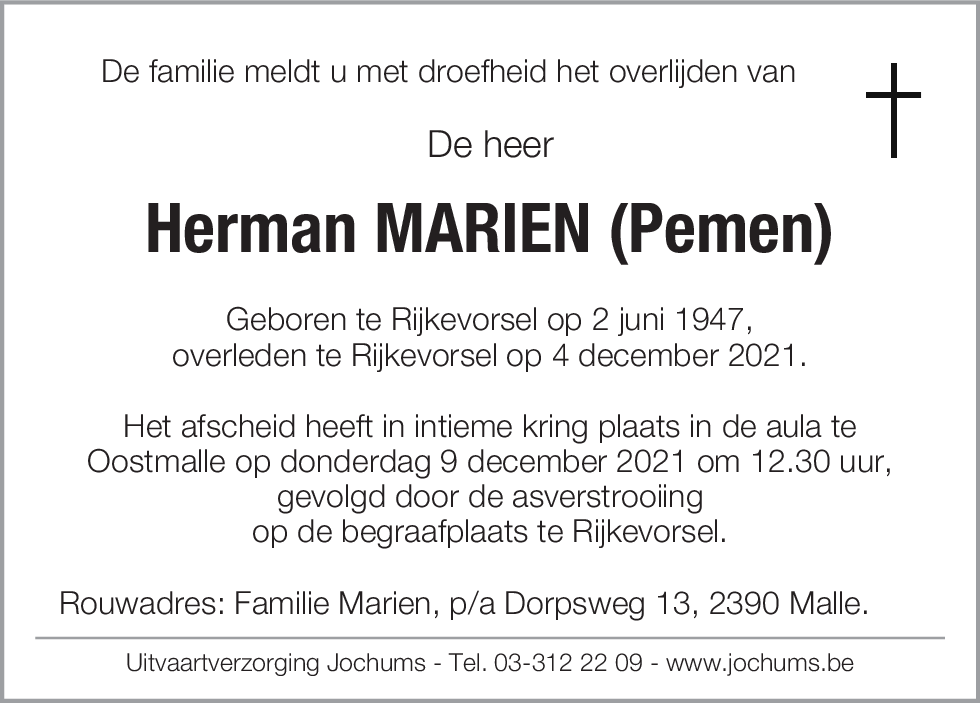 De familie meldt u met droefheid het overlijden van

De heer

Herman MARIEN (Pemen)

Geboren te Rijkevorsel op 2 juni 1947,
overleden te Rijkevorsel op 4 december 2021.

Het afscheid heeft in intieme kring plaats in de aula te Oostmalle op donderdag 9 december 2021 om 12.30 uur, gevolgd door de asverstrooiing op de begraafplaats te Rijkevorsel.

Rouwadres: Familie Marien, p/a Dorpsweg 13, 2390 Malle.

Uitvaartverzorging Jochums - Tel. 03-312 22 09 - www.jochums.be